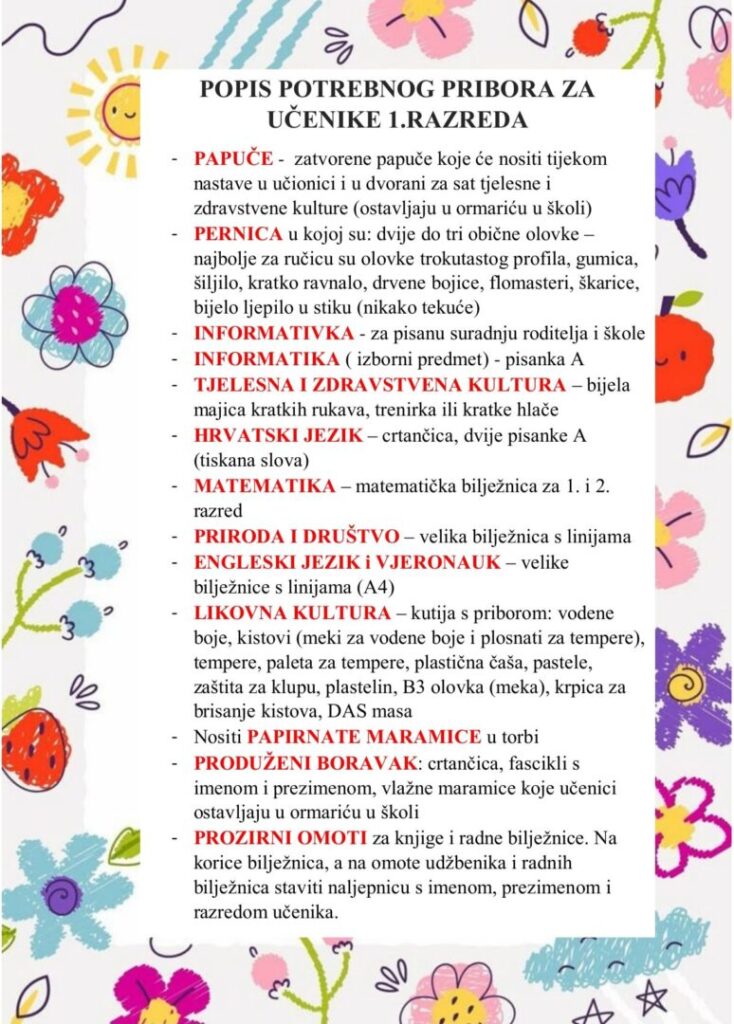 POPIS POTREBNOG PRIBORA ZA UČENIKE 1.RAZREDA

- PAPUČE - zatvorene papuče koje će nositi tijekom nastave u učionici i u dvorani za sat tjelesne i zdravstvene kulture (ostavljaju u ormariću u školi)
- PERNICA u kojoj su: dvije do tri obične olovke – najbolje za ručicu su olovke trokutastog profila, gumica, šiljilo, kratko ravnalo, drvene bojice, flomasteri, škarice, bijelo ljepilo u stiku (nikako tekuće)
- INFORMATIVKA - za pisanu suradnju roditelja i škole
- INFORMATIKA ( izborni predmet) - pisanka A
- TJELESNA I ZDRAVSTVENA KULTURA – bijela majica kratkih rukava, trenirka ili kratke hlače
- HRVATSKI JEZIK – crtančica, dvije pisanke A (tiskana slova)
- MATEMATIKA – matematička bilježnica za 1. i 2. razred
- PRIRODA I DRUŠTVO – velika bilježnica s linijama
- ENGLESKI JEZIK i VJERONAUK – velike bilježnice s linijama (A4)
- LIKOVNA KULTURA – kutija s priborom: vodene boje, kistovi (meki za vodene boje i plosnati za tempere), tempere, paleta za tempere, plastična čaša, pastele, zaštita za klupu, plastelin, B3 olovka (meka), krpica za brisanje kistova, DAS masa
- Nositi PAPIRNATE MARAMICE u torbi
- PRODUŽENI BORAVAK: crtančica, fascikli s imenom i prezimenom, vlažne maramice koje učenici ostavljaju u ormariću u školi
- PROZIRNI OMOTI za knjige i radne bilježnice. Na korice bilježnica, a na omote udžbenika i radnih bilježnica staviti naljepnicu s imenom, prezimenom i razredom učenika.